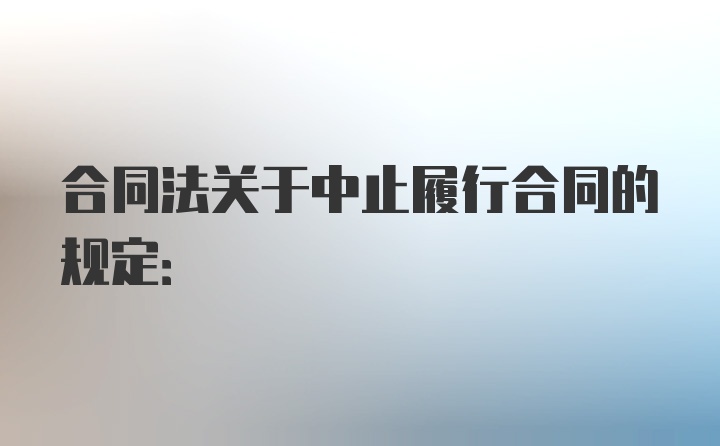 合同法关于中止履行合同的规定: